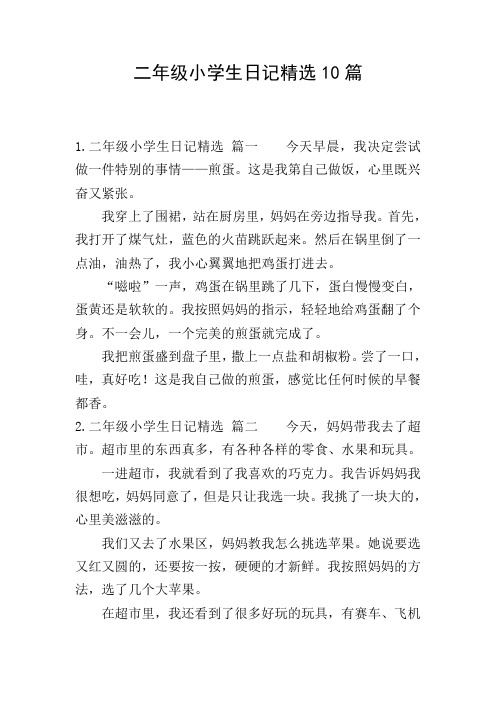 二年级小学生日记精选10篇

1.二年级小学生日记精选 篇一　　今天早晨，我决定尝试做一件特别的事情——煎蛋。这是我第自己做饭，心里既兴奋又紧张。

我穿上了围裙，站在厨房里，妈妈在旁边指导我。首先，我打开了煤气灶，蓝色的火苗跳跃起来。然后在锅里倒了一点油，油热了，我小心翼翼地把鸡蛋打进去。

“嗞啦”一声，鸡蛋在锅里跳了几下，蛋白慢慢变白，蛋黄还是软软的。我按照妈妈的指示，轻轻地给鸡蛋翻了个身。不一会儿，一个完美的煎蛋就完成了。

我把煎蛋盛到盘子里，撒上一点盐和胡椒粉。尝了一口，哇，真好吃！这是我自己做的煎蛋，感觉比任何时候的早餐都香。

2.二年级小学生日记精选 篇二　　今天，妈妈带我去了超市。超市里的东西真多，有各种各样的零食、水果和玩具。

一进超市，我就看到了我喜欢的巧克力。我告诉妈妈我很想吃，妈妈同意了，但是只让我选一块。我挑了一块大的，心里美滋滋的。

我们又去了水果区，妈妈教我怎么挑选苹果。她说要选又红又圆的，还要按一按，硬硬的才新鲜。我按照妈妈的方法，选了几个大苹果。

在超市里，我还看到了很多好玩的玩具，有赛车、飞机